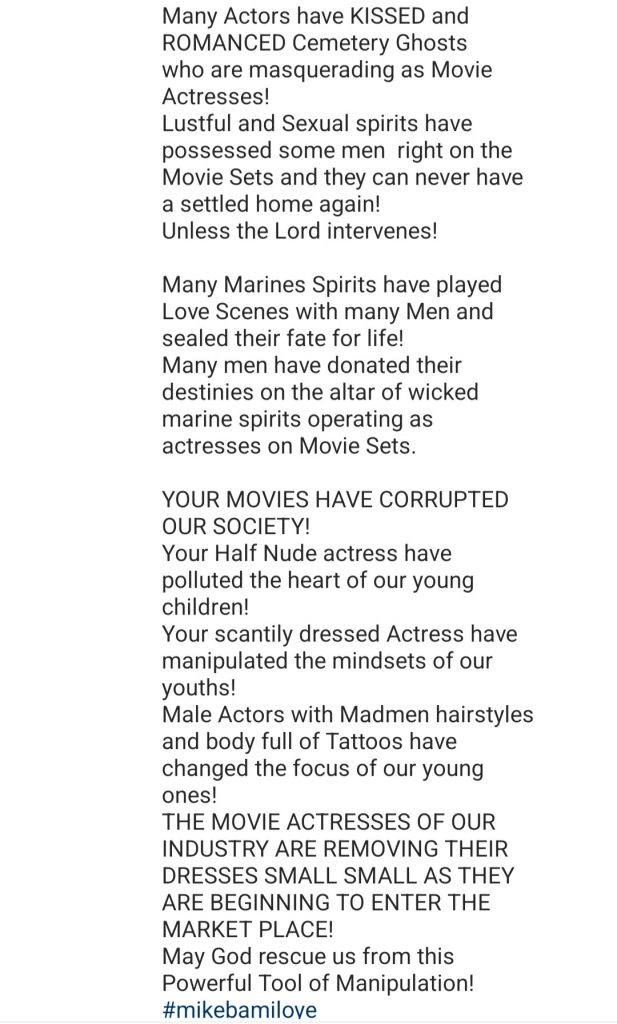 Many Actors have KISSED and ROMANCED Cemetery Ghosts who are masquerading as Movie Actresses!
Lustful and Sexual spirits have possessed some men  right on the Movie Sets and they can never have a settled home again!
Unless the Lord intervenes!

Many Marines Spirits have played Love Scenes with many Men and sealed their fate for life!
Many men have donated their destinies on the altar of wicked marine spirits operating as actresses on Movie Sets.

YOUR MOVIES HAVE CORRUPTED OUR SOCIETY!
Your Half Nude actress have polluted the heart of our young children!
Your scantily dressed Actress have manipulated the mindsets of our youths!
Male Actors with Madmen hairstyles and body full of Tattoos have changed the focus of our young ones!
THE MOVIE ACTRESSES OF OUR INDUSTRY ARE REMOVING THEIR DRESSES SMALL SMALL AS THEY ARE BEGINNING TO ENTER THE MARKET PLACE!
May God rescue us from this Powerful Tool of Manipulation!
#mikebamilove